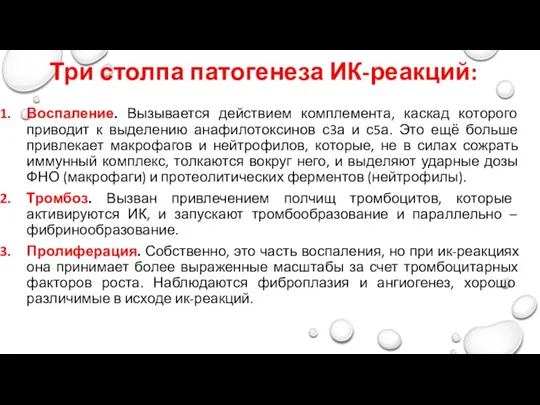 Три столпа патогенеза ИК-реакций:

1. Воспаление. Вызывается действием комплемента, каскад которого приводит к выделению анафилотоксинов с3а и с5а. Это ещё больше привлекает макрофагов и нейтрофилов, которые, не в силах сожрать иммунный комплекс, толкаются вокруг него, и выделяют ударные дозы ФНО (макрофаги) и протеолитических ферментов (нейтрофилы).

2. Тромбоз. Вызван привлечением полчищ тромбоцитов, которые активируются ИК, и запускают тромбообразование и параллельно – фибринообразование.

3. Пролиферация. Собственно, это часть воспаления, но при ик-реакциях она принимает более выраженные масштабы за счет тромбоцитарных факторов роста. Наблюдаются фиброплазия и ангиогенез, хорошо различимые в исходе ик-реакций.